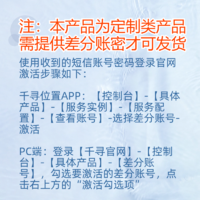 注：本产品为定制类产品需提供差分账密才可发货

使用收到的短信账号密码登录官网激活步骤如下：

千寻位置APP：【控制台】-【具体产品】-【服务实例】-【服务配置】-【查看账号】-选择差分账号-激活

PC端：登录【千寻官网】-【控制台】-【具体产品】-【差分账号】，勾选要激活的差分账号，点击右上方的“激活勾选项”